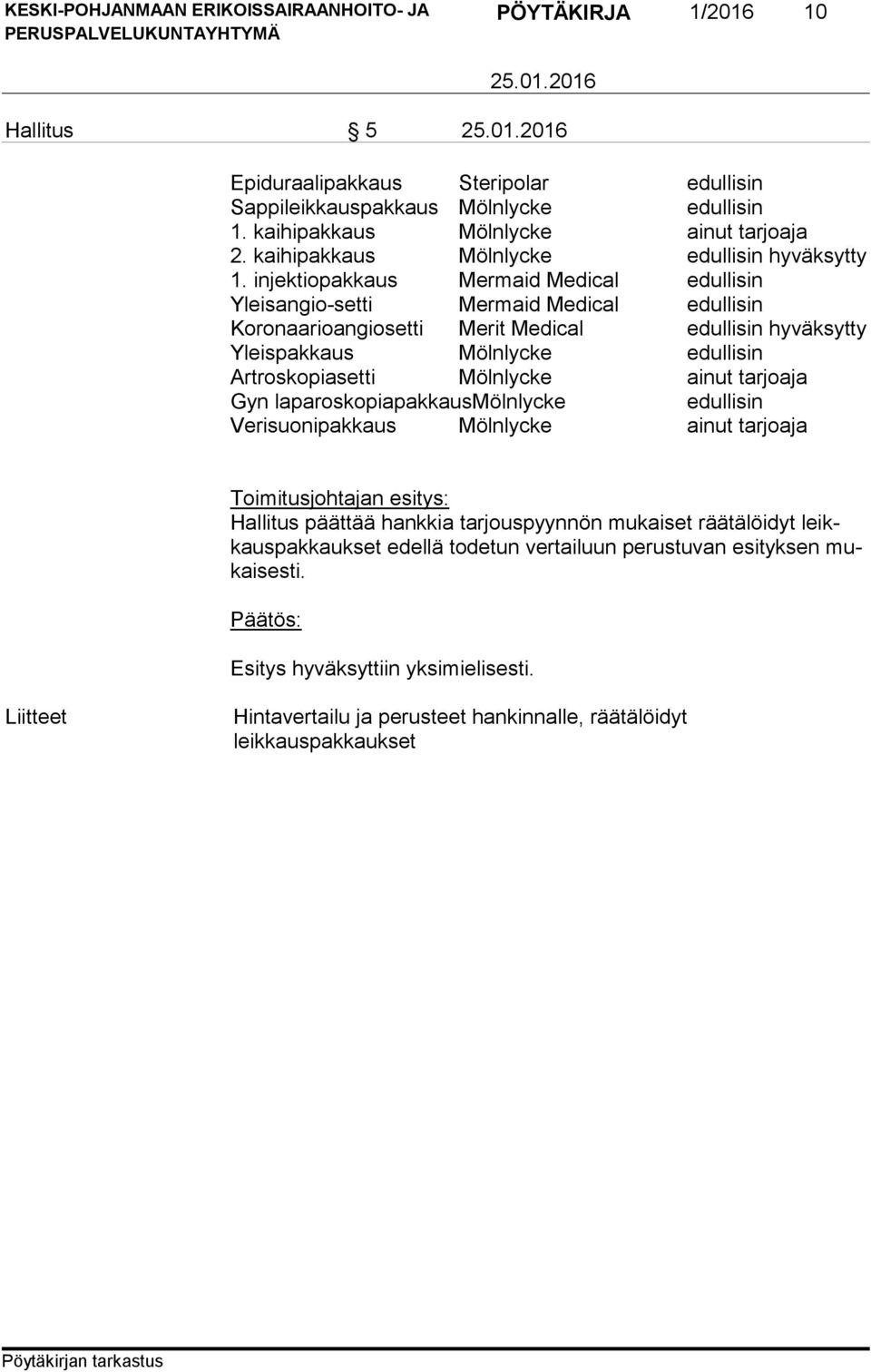 KESKI-POHJANMAAN ERIKOISSAIRAANHOITO- JA PERUSPALVELUKUNTAYHTYMÄ PÖYTÄKIRJA 1/2016 10

25.01.2016

Hallitus § 5 25.01.2016

| | | |
|---|---|---|
| Epiduraalipakkaus | Steripolar | edullisin |
| Sappileikkauspakkaus | Mölnlycke | edullisin |
| 1. kaihipakkaus | Mölnlycke | ainut tarjoaja |
| 2. kaihipakkaus | Mölnlycke | edullisin hyväksytty |
| 1. injektiopakkaus | Mermaid Medical | edullisin |
| Yleisangio-setti | Mermaid Medical | edullisin |
| Koronaarioangiosetti | Merit Medical | edullisin hyväksytty |
| Yleispakkaus | Mölnlycke | edullisin |
| Artroskopiasetti | Mölnlycke | ainut tarjoaja |
| Gyn laparoskopiapakkaus | Mölnlycke | edullisin |
| Verisuonipakkaus | Mölnlycke | ainut tarjoaja |

Toimitusjohtajan esitys:
Hallitus päättää hankkia tarjouspyynnön mukaiset räätälöidyt leikkauspakkaukset edellä todetun vertailuun perustuvan esityksen mukaisesti.

Päätös:

Esitys hyväksyttiin yksimielisesti.

Liitteet Hintavertailu ja perusteet hankinnalle, räätälöidyt leikkauspakkaukset

Pöytäkirjan tarkastus